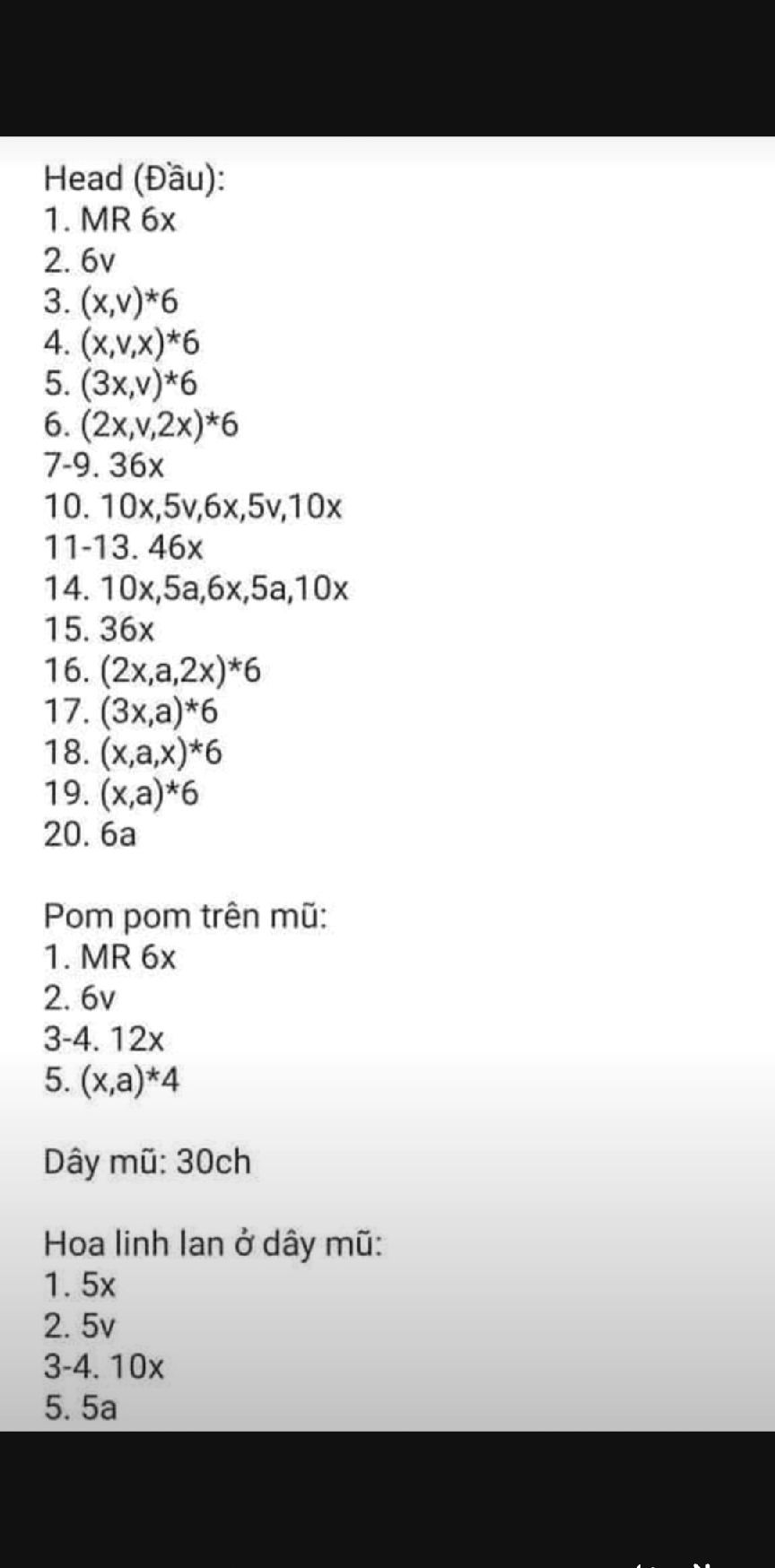 Head (Đầu):
1. MR 6x
2. 6v
3. (x,v)*6
4. (x,v,x)*6
5. (3x,v)*6
6. (2x,v,2x)*6
7-9. 36x
10. 10x,5v,6x,5v,10x
11-13. 46x
14. 10x,5a,6x,5a,10x
15. 36x
16. (2x,a,2x)*6
17. (3x,a)*6
18. (x,a,x)*6
19. (x,a)*6
20. 6a

Pom pom trên mũ:
1. MR 6x
2. 6v
3-4. 12x
5. (x,a)*4

Dây mũ: 30ch

Hoa linh lan ở dây mũ:
1. 5x
2. 5v
3-4. 10x
5. 5a